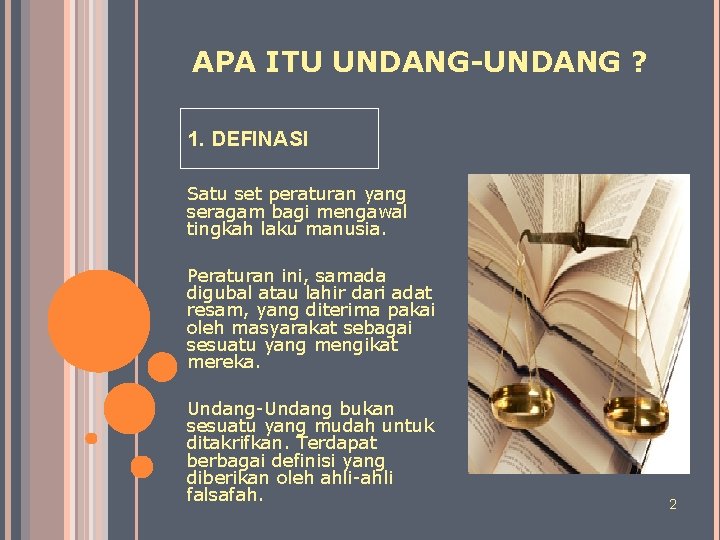 APA ITU UNDANG-UNDANG ?

1. DEFINASI

Satu set peraturan yang seragam bagi mengawal tingkah laku manusia.

Peraturan ini, samada digubal atau lahir dari adat resam, yang diterima pakai oleh masyarakat sebagai sesuatu yang mengikat mereka.

Undang-Undang bukan sesuatu yang mudah untuk ditakrifkan. Terdapat berbagai definisi yang diberikan oleh ahli-ahli falsafah.

2